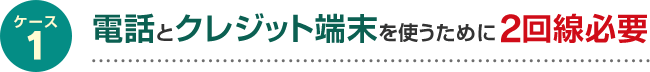 ケース
1

電話とクレジット端末を使うために2回線必要